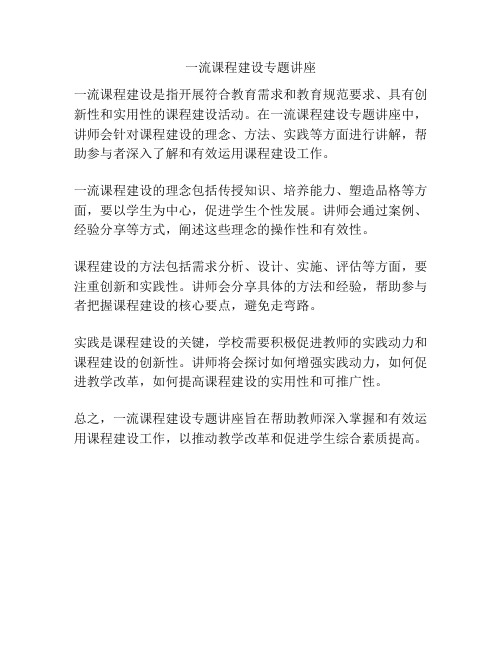 一流课程建设专题讲座

一流课程建设是指开展符合教育需求和教育规范要求、具有创新性和实用性的课程建设活动。在一流课程建设专题讲座中，讲师会针对课程建设的理念、方法、实践等方面进行讲解，帮助参与者深入了解和有效运用课程建设工作。

一流课程建设的理念包括传授知识、培养能力、塑造品格等方面，要以学生为中心，促进学生个性发展。讲师会通过案例、经验分享等方式，阐述这些理念的操作性和有效性。

课程建设的方法包括需求分析、设计、实施、评估等方面，要注重创新和实践性。讲师会分享具体的方法和经验，帮助参与者把握课程建设的核心要点，避免走弯路。

实践是课程建设的关键，学校需要积极促进教师的实践动力和课程建设的创新性。讲师将会探讨如何增强实践动力，如何促进教学改革，如何提高课程建设的实用性和可推广性。

总之，一流课程建设专题讲座旨在帮助教师深入掌握和有效运用课程建设工作，以推动教学改革和促进学生综合素质提高。